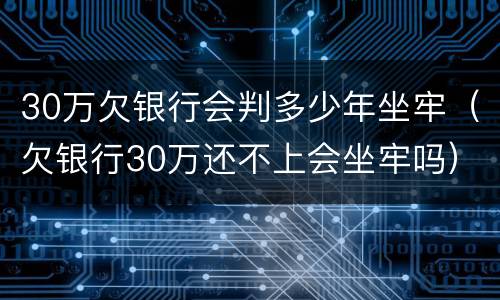 30万欠银行会判多少年坐牢（欠银行30万还不上会坐牢吗）